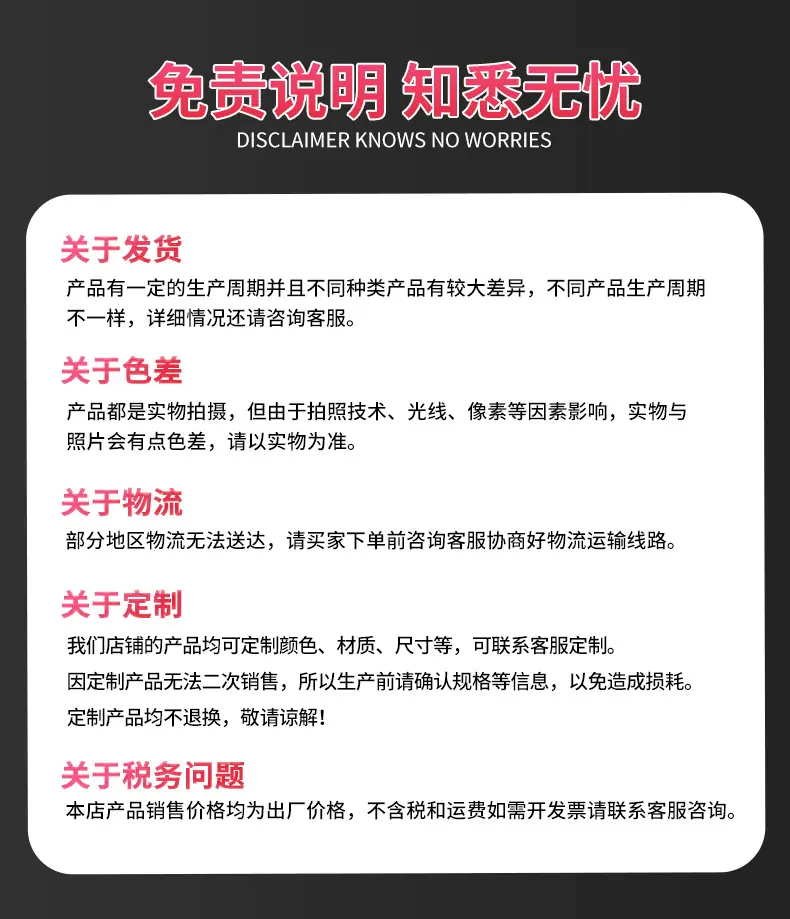 免责说明 知悉无忧
DISCLAIMER KNOWS NO WORRIES

关于发货
产品有一定的生产周期并且不同种类产品有较大差异，不同产品生产周期不一样，详细情况还请咨询客服。

关于色差
产品都是实物拍摄，但由于拍照技术、光线、像素等因素影响，实物与照片会有点色差，请以实物为准。

关于物流
部分地区物流无法送达，请买家下单前咨询客服协商好物流运输线路。

关于定制
我们店铺的产品均可定制颜色、材质、尺寸等，可联系客服定制。
因定制产品无法二次销售，所以生产前请确认规格等信息，以免造成损耗。
定制产品均不退换，敬请谅解！

关于税务问题
本店产品销售价格均为出厂价格，不含税和运费如需开发票请联系客服咨询。